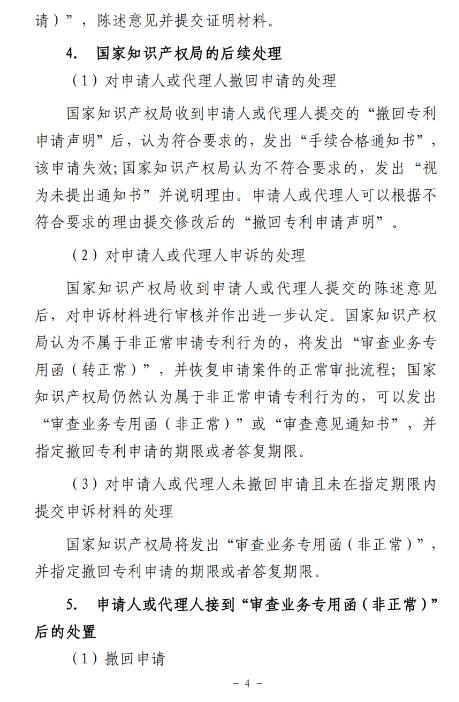 请）”，陈述意见并提交证明材料。

4. 国家知识产权局的后续处理

（1）对申请人或代理人撤回申请的处理

国家知识产权局收到申请人或代理人提交的“撤回专利申请声明”后，认为符合要求的，发出“手续合格通知书”，该申请失效；国家知识产权局认为不符合要求的，发出“视为未提出通知书”并说明理由。申请人或代理人可以根据不符合要求的理由提交修改后的“撤回专利申请声明”。

（2）对申请人或代理人申诉的处理

国家知识产权局收到申请人或代理人提交的陈述意见后，对申诉材料进行审核并作出进一步认定。国家知识产权局认为不属于非正常申请专利行为的，将发出“审查业务专用函（转正常）”，并恢复申请案件的正常审批流程；国家知识产权局仍然认为属于非正常申请专利行为的，可以发出“审查业务专用函（非正常）”或“审查意见通知书”，并指定撤回专利申请的期限或者答复期限。

（3）对申请人或代理人未撤回申请且未在指定期限内提交申诉材料的处理

国家知识产权局将发出“审查业务专用函（非正常）”，并指定撤回专利申请的期限或者答复期限。

5. 申请人或代理人接到“审查业务专用函（非正常）”后的处置

（1）撤回申请

- 4 -